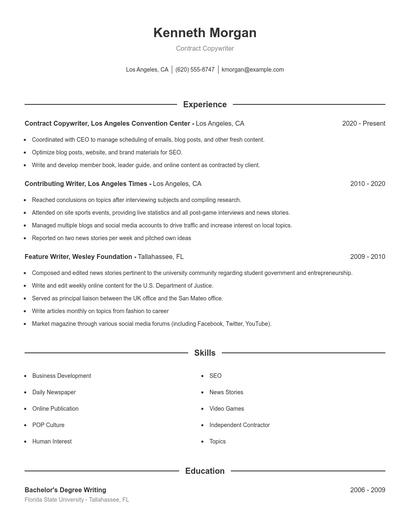 Kenneth Morgan

Contract Copywriter

Los Angeles, CA | (620) 555-8747 | kmorgan@example.com

Experience

Contract Copywriter, Los Angeles Convention Center - Los Angeles, CA 2020 - Present

- Coordinated with CEO to manage scheduling of emails, blog posts, and other fresh content.
- Optimize blog posts, website, and brand materials for SEO.
- Write and develop member book, leader guide, and online content as contracted by client.

Contributing Writer, Los Angeles Times - Los Angeles, CA 2010 - 2020

- Reached conclusions on topics after interviewing subjects and compiling research.
- Attended on site sports events, providing live statistics and all post-game interviews and news stories.
- Managed multiple blogs and social media accounts to drive traffic and increase interest on local topics.
- Reported on two news stories per week and pitched own ideas

Feature Writer, Wesley Foundation - Tallahassee, FL 2009 - 2010

- Composed and edited news stories pertinent to the university community regarding student government and entrepreneurship.
- Write and edit weekly online content for the U.S. Department of Justice.
- Served as principal liaison between the UK office and the San Mateo office.
- Write articles monthly on topics from fashion to career
- Market magazine through various social media forums (including Facebook, Twitter, YouTube).

Skills

- Business Development
- Daily Newspaper
- Online Publication
- POP Culture
- Human Interest

- SEO
- News Stories
- Video Games
- Independent Contractor
- Topics

Education

Bachelor's Degree Writing 2006 - 2009
Florida State University - Tallahassee, FL